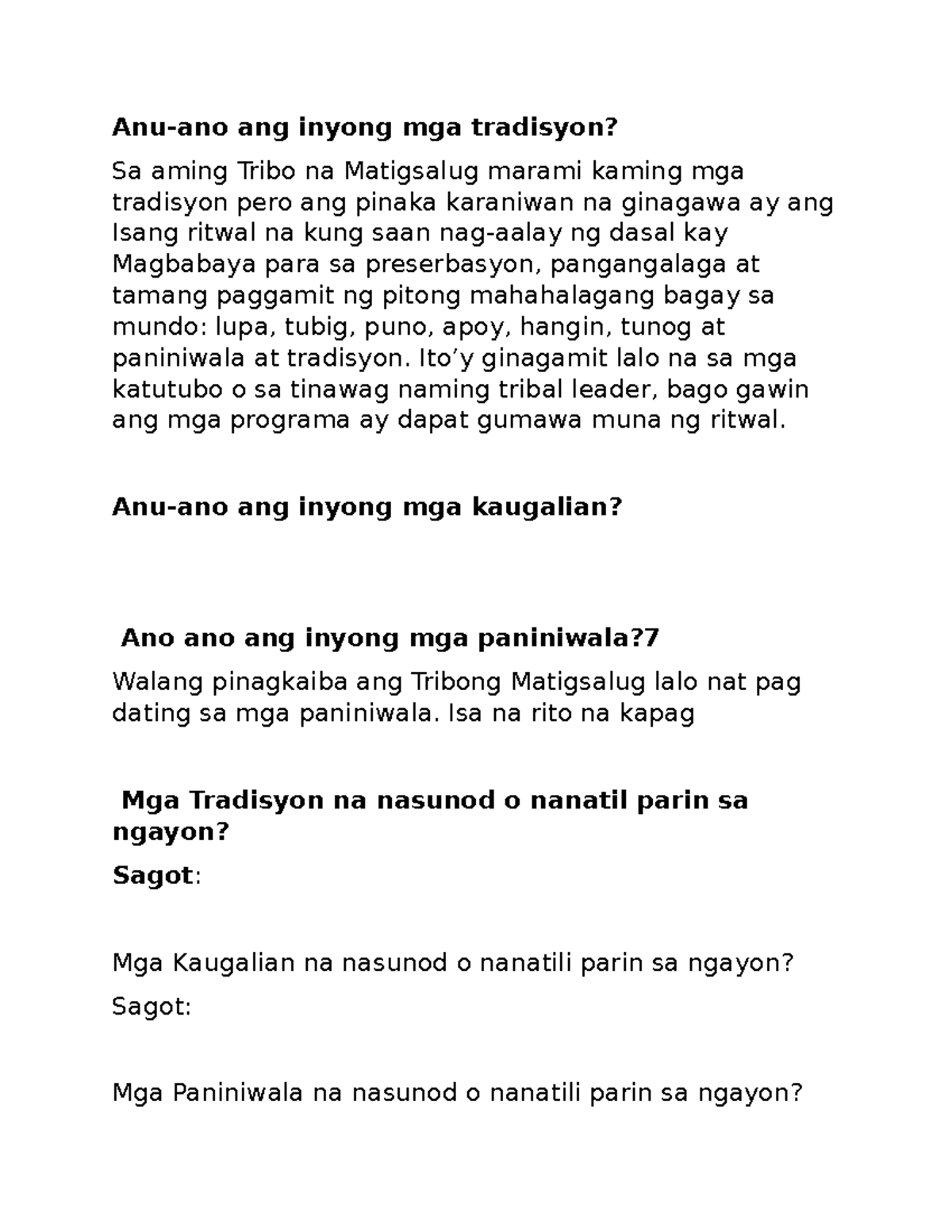 Anu-ano ang inyong mga tradisyon?

Sa aming Tribo na Matigsalug marami kaming mga tradisyon pero ang pinaka karaniwan na ginagawa ay ang Isang ritwal na kung saan nag-aalay ng dasal kay Magbabaya para sa preserbasyon, pangangalaga at tamang paggamit ng pitong mahahalagang bagay sa mundo: lupa, tubig, puno, apoy, hangin, tunog at paniniwala at tradisyon. Ito’y ginagamit lalo na sa mga katutubo o sa tinawag naming tribal leader, bago gawin ang mga programa ay dapat gumawa muna ng ritwal.

Anu-ano ang inyong mga kaugalian?

Ano ano ang inyong mga paniniwala?7

Walang pinagkaiba ang Tribong Matigsalug lalo nat pag dating sa mga paniniwala. Isa na rito na kapag

Mga Tradisyon na nasunod o nanatil parin sa ngayon?

Sagot:

Mga Kaugalian na nasunod o nanatili parin sa ngayon?

Sagot:

Mga Paniniwala na nasunod o nanatili parin sa ngayon?